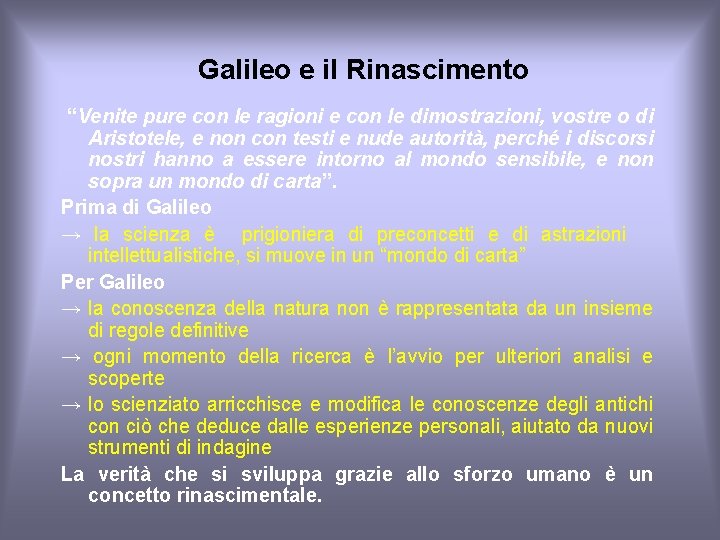 Galileo e il Rinascimento

“Venite pure con le ragioni e con le dimostrazioni, vostre o di Aristotele, e non con testi e nude autorità, perché i discorsi nostri hanno a essere intorno al mondo sensibile, e non sopra un mondo di carta”.

Prima di Galileo

→ la scienza è prigioniera di preconcetti e di astrazioni intellettualistiche, si muove in un “mondo di carta”

Per Galileo

→ la conoscenza della natura non è rappresentata da un insieme di regole definitive

→ ogni momento della ricerca è l’avvio per ulteriori analisi e scoperte

→ lo scienziato arricchisce e modifica le conoscenze degli antichi con ciò che deduce dalle esperienze personali, aiutato da nuovi strumenti di indagine

La verità che si sviluppa grazie allo sforzo umano è un concetto rinascimentale.